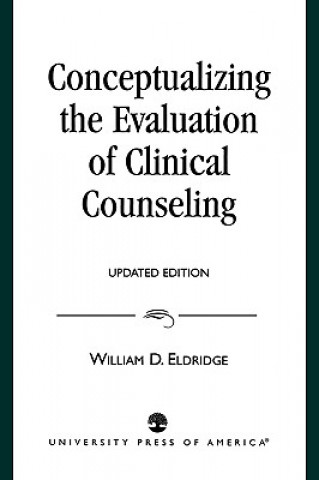 Conceptualizing the Evaluation of Clinical Counseling

UPDATED EDITION

WILLIAM D. ELDRIDGE

UNIVERSITY PRESS OF AMERICA®